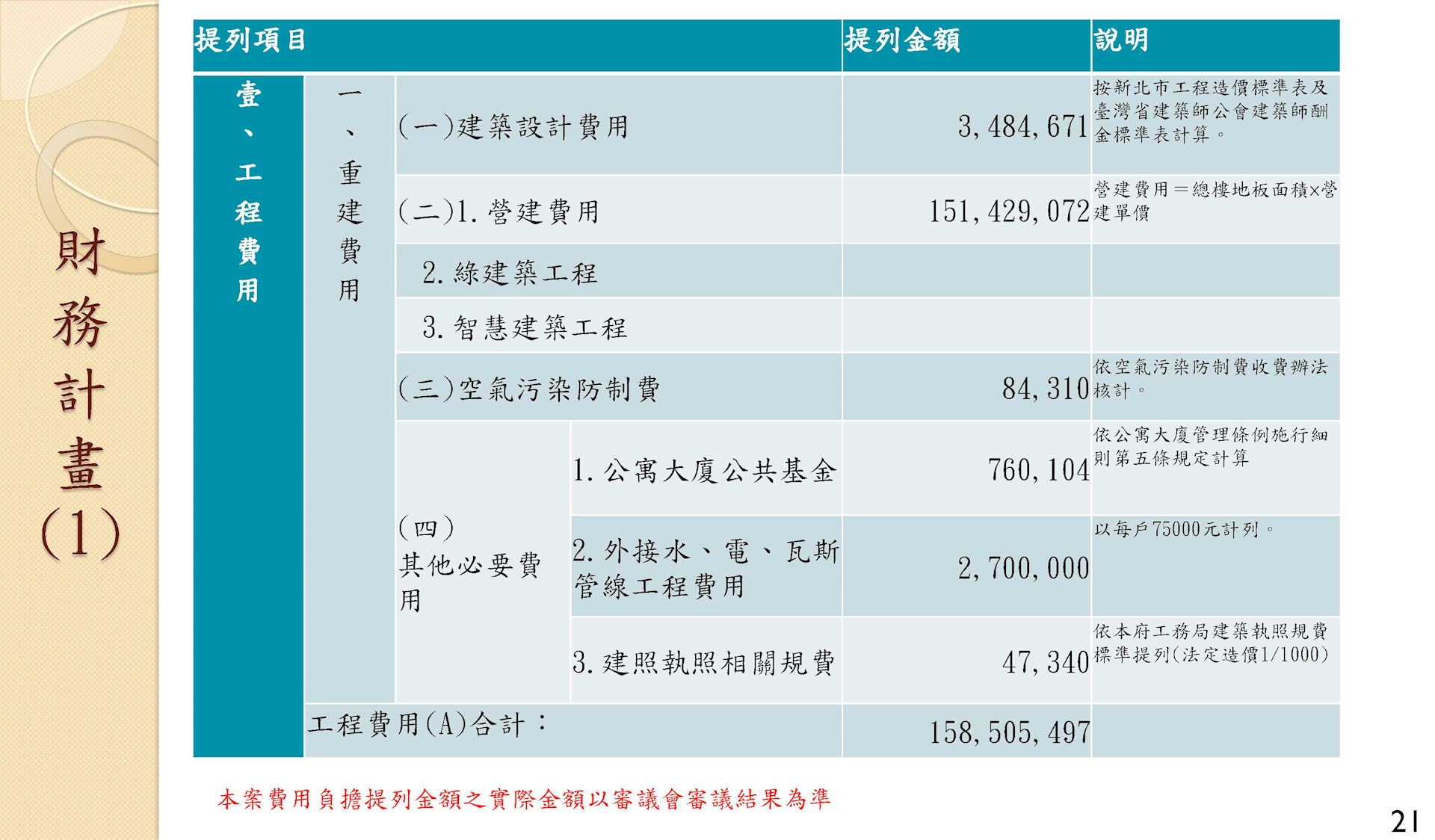 財務計畫(1)

| 提列項目 | | | | 提列金額 | 說明 |
|---|---|---|---|---|---|
| 壹、工程費用 | 一、重建費用 | (一)建築設計費用 | | 3,484,671 | 按新北市工程造價標準表及臺灣省建築師公會建築師酬金標準表計算。 |
| | | (二)1.營建費用 | | 151,429,072 | 營建費用=總樓地板面積×營建單價 |
| | | 2.綠建築工程 | | | |
| | | 3.智慧建築工程 | | | |
| | | (三)空氣污染防制費 | | 84,310 | 依空氣污染防制費收費辦法核計。 |
| | | (四)其他必要費用 | 1.公寓大廈公共基金 | 760,104 | 依公寓大廈管理條例施行細則第五條規定計算 |
| | | | 2.外接水、電、瓦斯管線工程費用 | 2,700,000 | 以每戶75000元計列。 |
| | | | 3.建照執照相關規費 | 47,340 | 依本府工務局建築執照規費標準提列(法定造價1/1000) |
| | 工程費用(A)合計: | | | 158,505,497 | |

本案費用負擔提列金額之實際金額以審議會審議結果為準

21